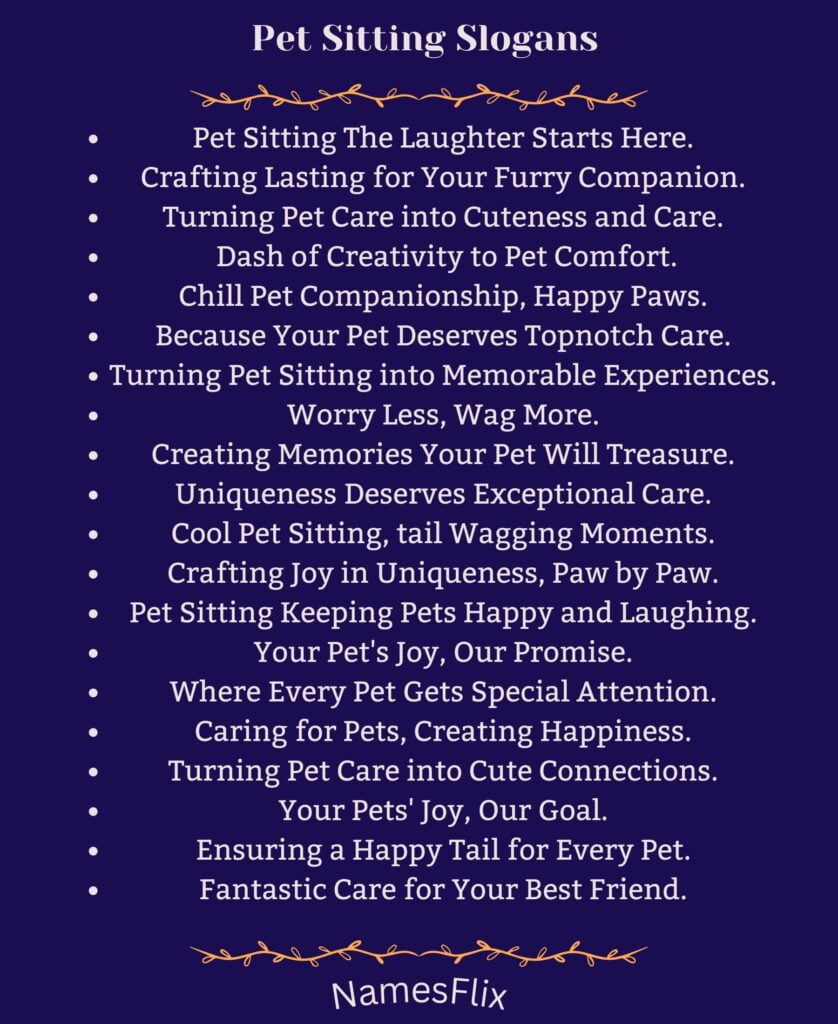 Pet Sitting Slogans

- Pet Sitting The Laughter Starts Here.
- Crafting Lasting for Your Furry Companion.
- Turning Pet Care into Cuteness and Care.
- Dash of Creativity to Pet Comfort.
- Chill Pet Companionship, Happy Paws.
- Because Your Pet Deserves Topnotch Care.
- Turning Pet Sitting into Memorable Experiences.
- Worry Less, Wag More.
- Creating Memories Your Pet Will Treasure.
- Uniqueness Deserves Exceptional Care.
- Cool Pet Sitting, tail Wagging Moments.
- Crafting Joy in Uniqueness, Paw by Paw.
- Pet Sitting Keeping Pets Happy and Laughing.
- Your Pet's Joy, Our Promise.
- Where Every Pet Gets Special Attention.
- Caring for Pets, Creating Happiness.
- Turning Pet Care into Cute Connections.
- Your Pets' Joy, Our Goal.
- Ensuring a Happy Tail for Every Pet.
- Fantastic Care for Your Best Friend.

NamesFlix